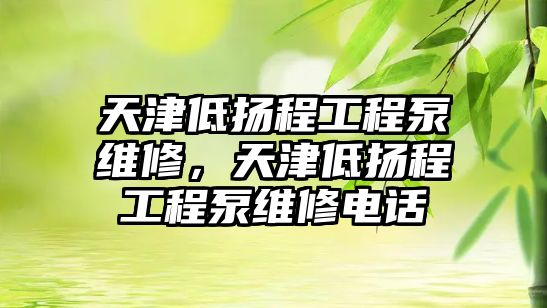 天津低扬程工程泵维修，天津低扬程工程泵维修电话